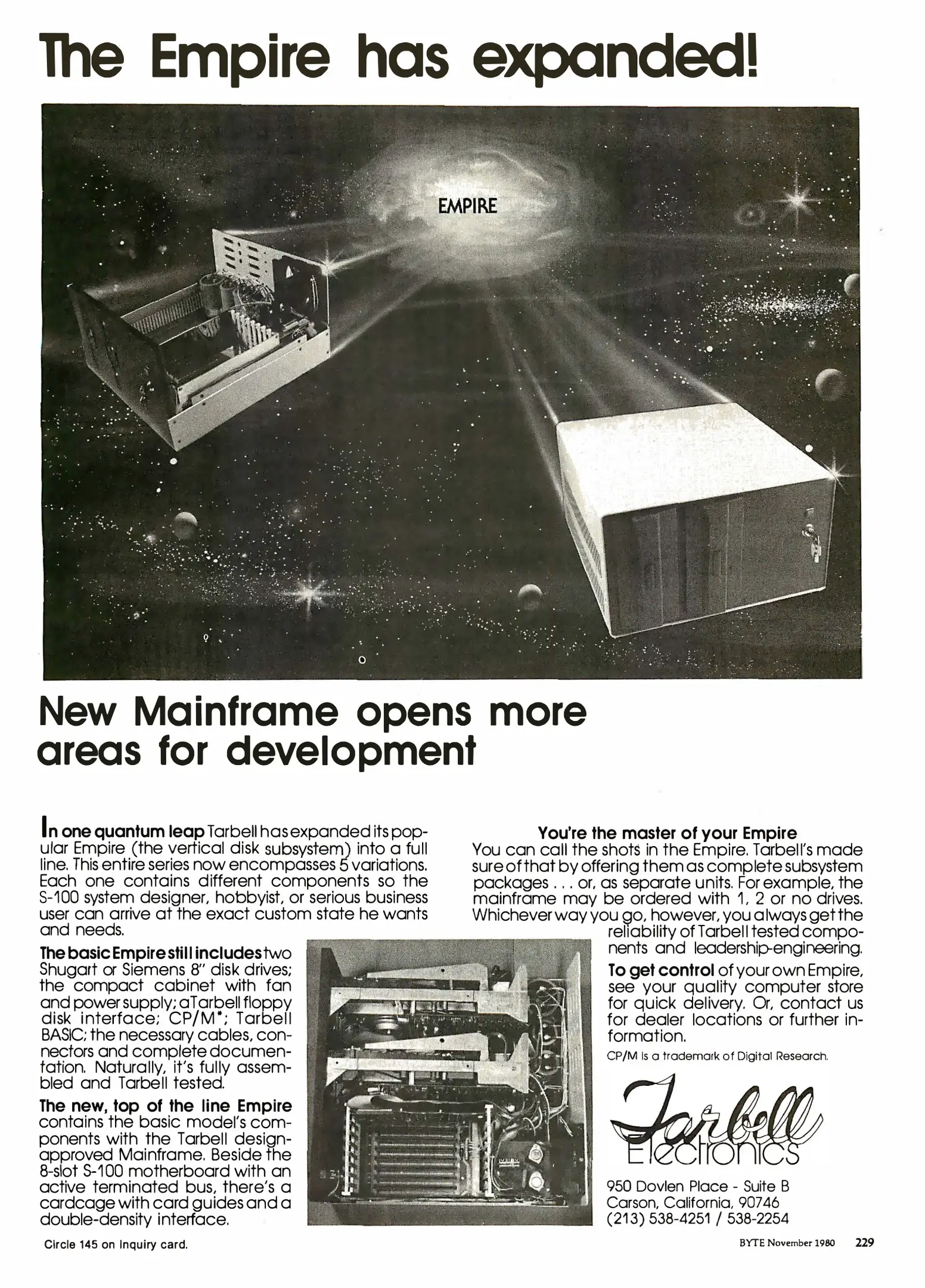 The Empire has expanded!

EMPIRE

New Mainframe opens more areas for development

In one quantum leap Tarbell has expanded its popular Empire (the vertical disk subsystem) into a full line. This entire series now encompasses 5 variations. Each one contains different components so the S-100 system designer, hobbyist, or serious business user can arrive at the exact custom state he wants and needs.

The basic Empire still includes two Shugart or Siemens 8" disk drives; the compact cabinet with fan and power supply; a Tarbell floppy disk interface; CP/M*; Tarbell BASIC; the necessary cables, connectors and complete documentation. Naturally, it's fully assembled and Tarbell tested.

The new, top of the line Empire contains the basic model's components with the Tarbell design-approved Mainframe. Beside the 8-slot S-100 motherboard with an active terminated bus, there's a cardcage with card guides and a double-density interface.

You're the master of your Empire
You can call the shots in the Empire. Tarbell's made sure of that by offering them as complete subsystem packages . . . or, as separate units. For example, the mainframe may be ordered with 1, 2 or no drives. Whichever way you go, however, you always get the reliability of Tarbell tested components and leadership-engineering.

To get control of your own Empire, see your quality computer store for quick delivery. Or, contact us for dealer locations or further information.

CP/M is a trademark of Digital Research.

Tarbell Electronics

950 Dovlen Place - Suite B
Carson, California, 90746
(213) 538-4251 / 538-2254

Circle 145 on inquiry card.

BYTE November 1980 229